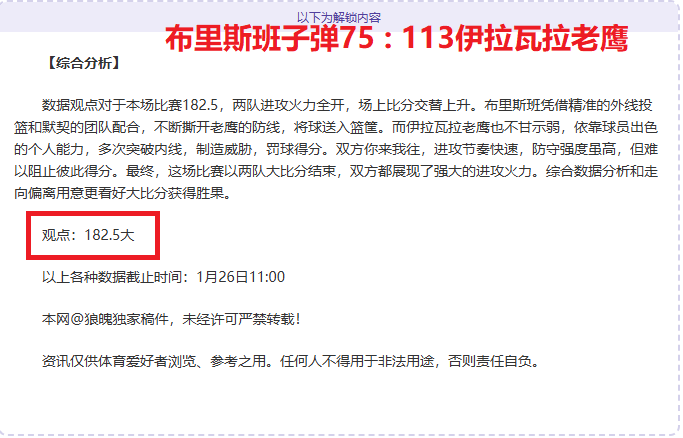 以下为解锁内容

布里斯班子弹75：113伊拉瓦拉老鹰

【综合分析】

数据观点对于本场比赛182.5，两队进攻火力全开，场上比分交替上升。布里斯班凭借精准的外线投篮和默契的团队配合，不断撕开老鹰的防线，将球送入篮筐。而伊拉瓦拉老鹰也不甘示弱，依靠球员出色的个人能力，多次突破内线，制造威胁，罚球得分。双方你来我往，进攻节奏快速，防守强度虽高，但难以阻止彼此得分。最终，这场比赛以两队大比分结束，双方都展现了强大的进攻火力。综合数据分析和走向偏离用意更看好大比分获得胜果。

观点：182.5大

以上各种数据截止时间：1月26日11:00

本网@狼魄独家稿件，未经许可严禁转载！

资讯仅供体育爱好者浏览、参考之用。任何人不得用于非法用途，否则责任自负。